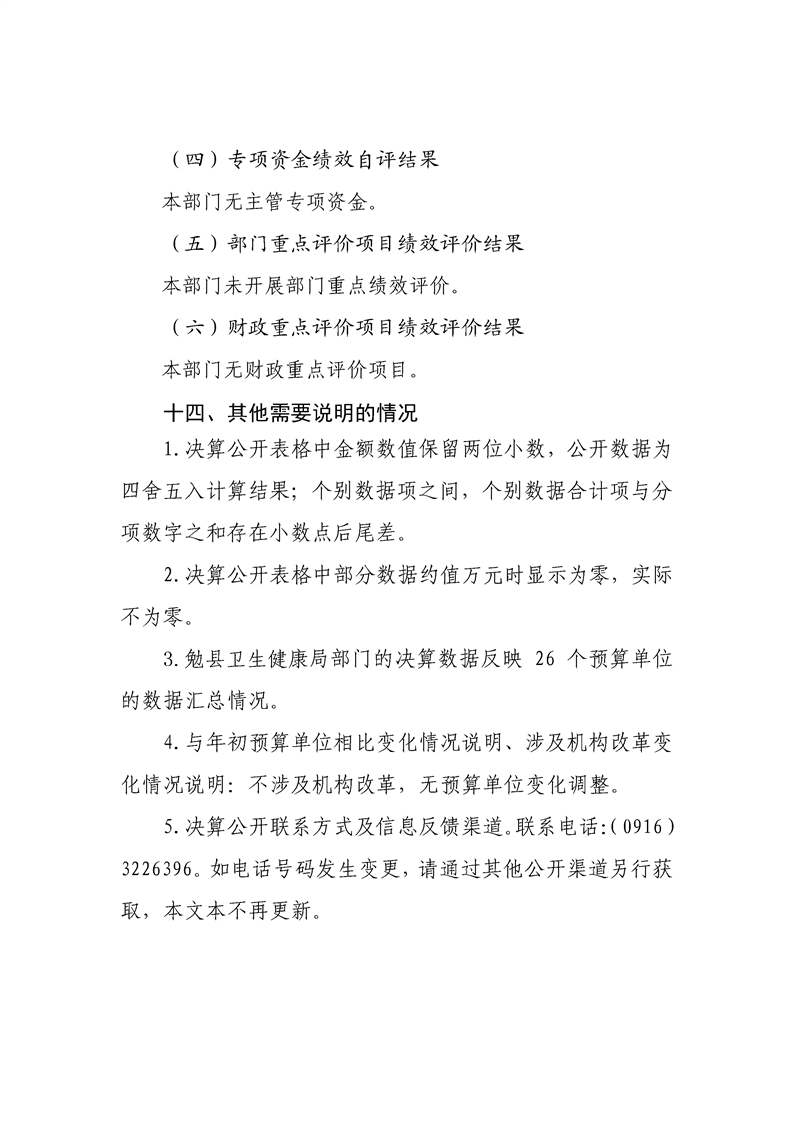 （四）专项资金绩效自评结果

本部门无主管专项资金。

（五）部门重点评价项目绩效评价结果

本部门未开展部门重点绩效评价。

（六）财政重点评价项目绩效评价结果

本部门无财政重点评价项目。

十四、其他需要说明的情况

1.决算公开表格中金额数值保留两位小数，公开数据为四舍五入计算结果；个别数据项之间，个别数据合计项与分项数字之和存在小数点后尾差。

2.决算公开表格中部分数据约值万元时显示为零，实际不为零。

3.勉县卫生健康局部门的决算数据反映26个预算单位的数据汇总情况。

4.与年初预算单位相比变化情况说明、涉及机构改革变化情况说明：不涉及机构改革，无预算单位变化调整。

5.决算公开联系方式及信息反馈渠道。联系电话:(0916)3226396。如电话号码发生变更，请通过其他公开渠道另行获取，本文本不再更新。